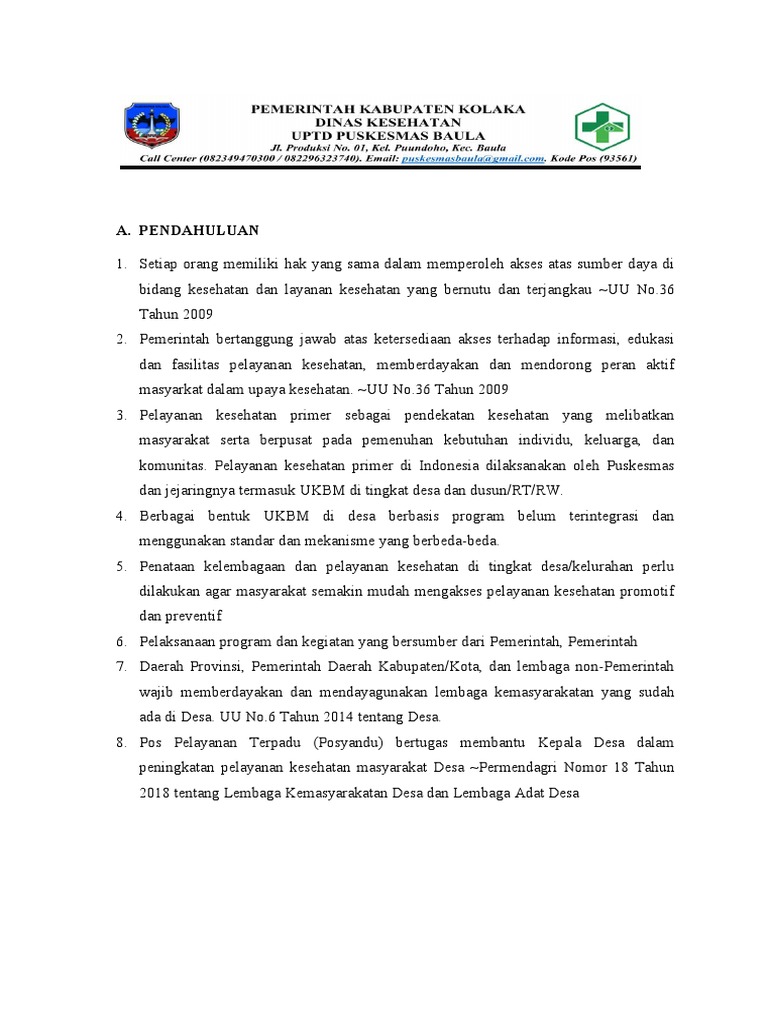 PEMERINTAH KABUPATEN KOLAKA
DINAS KESEHATAN
UPTD PUSKESMAS BAULA
Jl. Produksi No. 01, Kel. Puundoho, Kec. Baula
Call Center (082349470300 / 082296323740). Email: puskesmasbaula@gmail.com. Kode Pos (93561)

A. PENDAHULUAN

1. Setiap orang memiliki hak yang sama dalam memperoleh akses atas sumber daya di bidang kesehatan dan layanan kesehatan yang bernutu dan terjangkau ~UU No.36 Tahun 2009
2. Pemerintah bertanggung jawab atas ketersediaan akses terhadap informasi, edukasi dan fasilitas pelayanan kesehatan, memberdayakan dan mendorong peran aktif masyarkat dalam upaya kesehatan. ~UU No.36 Tahun 2009
3. Pelayanan kesehatan primer sebagai pendekatan kesehatan yang melibatkan masyarakat serta berpusat pada pemenuhan kebutuhan individu, keluarga, dan komunitas. Pelayanan kesehatan primer di Indonesia dilaksanakan oleh Puskesmas dan jejaringnya termasuk UKBM di tingkat desa dan dusun/RT/RW.
4. Berbagai bentuk UKBM di desa berbasis program belum terintegrasi dan menggunakan standar dan mekanisme yang berbeda-beda.
5. Penataan kelembagaan dan pelayanan kesehatan di tingkat desa/kelurahan perlu dilakukan agar masyarakat semakin mudah mengakses pelayanan kesehatan promotif dan preventif
6. Pelaksanaan program dan kegiatan yang bersumber dari Pemerintah, Pemerintah
7. Daerah Provinsi, Pemerintah Daerah Kabupaten/Kota, dan lembaga non-Pemerintah wajib memberdayakan dan mendayagunakan lembaga kemasyarakatan yang sudah ada di Desa. UU No.6 Tahun 2014 tentang Desa.
8. Pos Pelayanan Terpadu (Posyandu) bertugas membantu Kepala Desa dalam peningkatan pelayanan kesehatan masyarakat Desa ~Permendagri Nomor 18 Tahun 2018 tentang Lembaga Kemasyarakatan Desa dan Lembaga Adat Desa